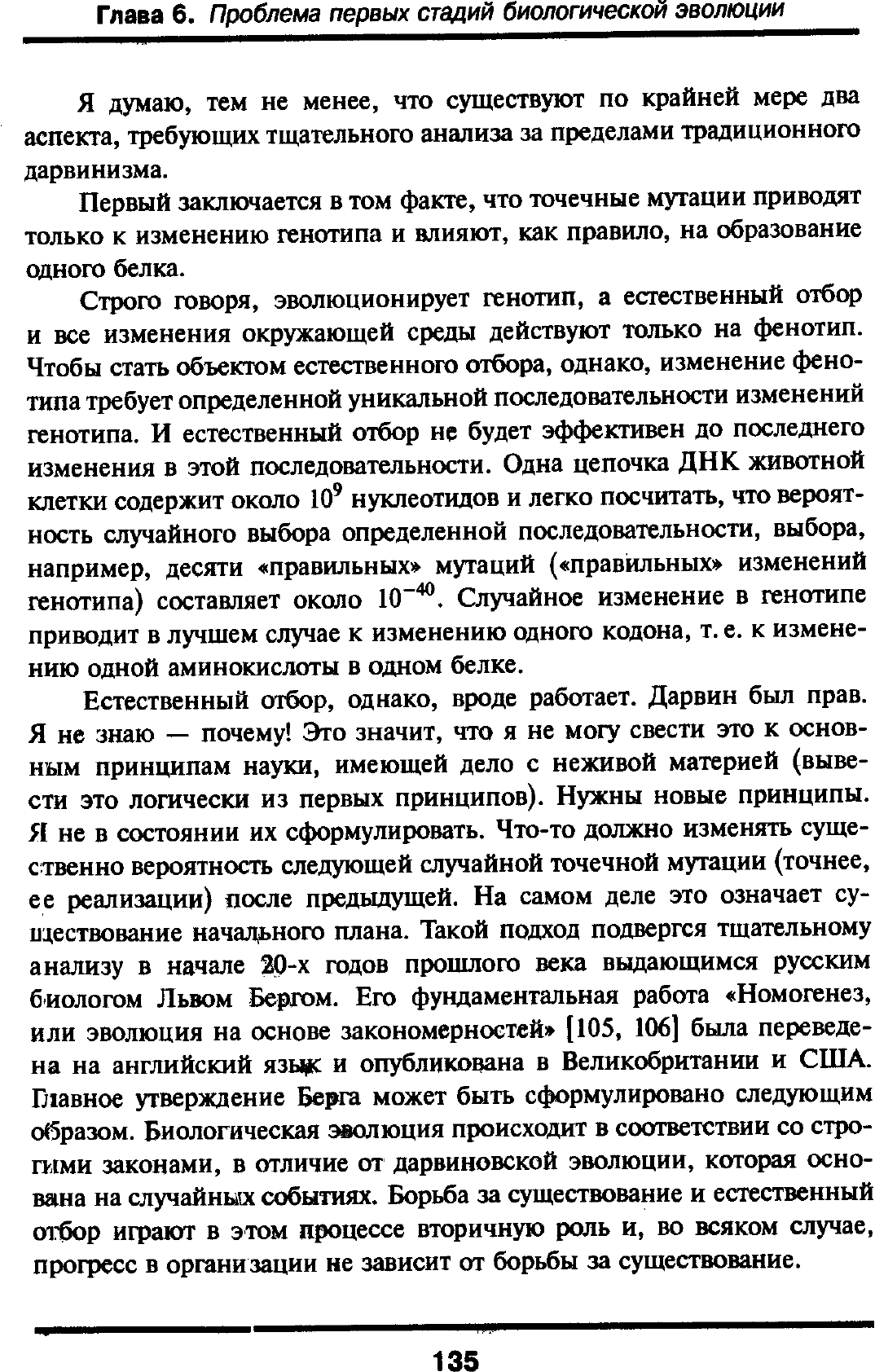 Глава 6. Проблема первых стадий биологической эволюции

Я думаю, тем не менее, что существуют по крайней мере два аспекта, требующих тщательного анализа за пределами традиционного дарвинизма.

Первый заключается в том факте, что точечные мутации приводят только к изменению генотипа и влияют, как правило, на образование одного белка.

Строго говоря, эволюционирует генотип, а естественный отбор и все изменения окружающей среды действуют только на фенотип. Чтобы стать объектом естественного отбора, однако, изменение фенотипа требует определенной уникальной последовательности изменений генотипа. И естественный отбор не будет эффективен до последнего изменения в этой последовательности. Одна цепочка ДНК животной клетки содержит около $10^9$ нуклеотидов и легко посчитать, что вероятность случайного выбора определенной последовательности, выбора, например, десяти «правильных» мутаций («правильных» изменений генотипа) составляет около $10^{-40}$. Случайное изменение в генотипе приводит в лучшем случае к изменению одного кодона, т. е. к изменению одной аминокислоты в одном белке.

Естественный отбор, однако, вроде работает. Дарвин был прав. Я не знаю — почему! Это значит, что я не могу свести это к основным принципам науки, имеющей дело с неживой материей (вывести это логически из первых принципов). Нужны новые принципы. Я не в состоянии их сформулировать. Что-то должно изменять существенно вероятность следующей случайной точечной мутации (точнее, ее реализации) после предыдущей. На самом деле это означает существование начального плана. Такой подход подвергся тщательному анализу в начале 20-х годов прошлого века выдающимся русским биологом Львом Бергом. Его фундаментальная работа «Номогенез, или эволюция на основе закономерностей» [105, 106] была переведена на английский язык и опубликована в Великобритании и США. Главное утверждение Берга может быть сформулировано следующим образом. Биологическая эволюция происходит в соответствии со строгими законами, в отличие от дарвиновской эволюции, которая основана на случайных событиях. Борьба за существование и естественный отбор играют в этом процессе вторичную роль и, во всяком случае, прогресс в организации не зависит от борьбы за существование.

135